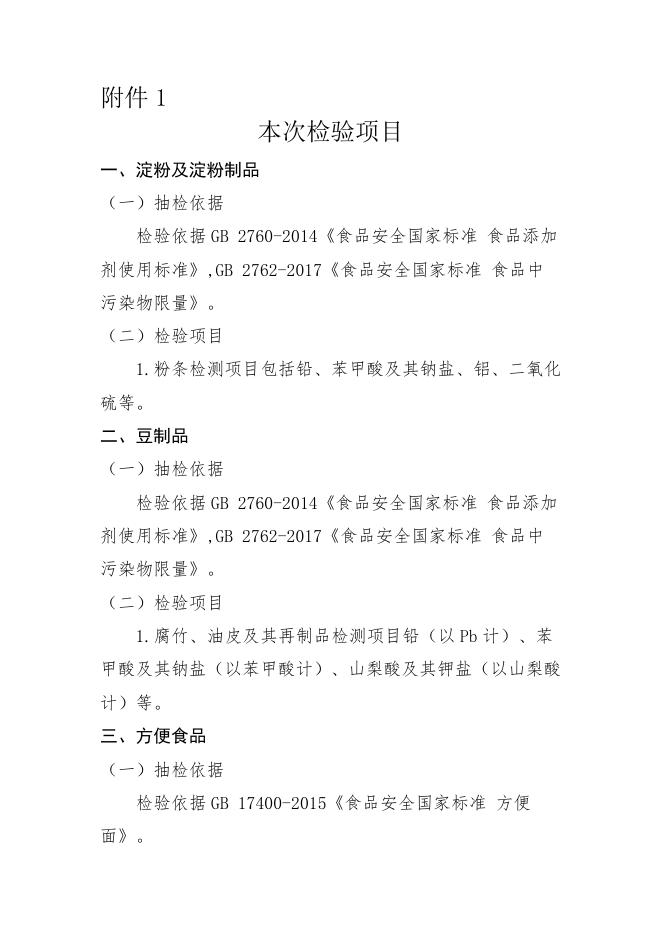 附件 1

本次检验项目

一、淀粉及淀粉制品

（一）抽检依据

检验依据 GB 2760-2014《食品安全国家标准 食品添加剂使用标准》,GB 2762-2017《食品安全国家标准 食品中污染物限量》。

（二）检验项目

1.粉条检测项目包括铅、苯甲酸及其钠盐、铝、二氧化硫等。

二、豆制品

（一）抽检依据

检验依据 GB 2760-2014《食品安全国家标准 食品添加剂使用标准》,GB 2762-2017《食品安全国家标准 食品中污染物限量》。

（二）检验项目

1.腐竹、油皮及其再制品检测项目铅（以 Pb 计）、苯甲酸及其钠盐（以苯甲酸计）、山梨酸及其钾盐（以山梨酸计）等。

三、方便食品

（一）抽检依据

检验依据 GB 17400-2015《食品安全国家标准 方便面》。